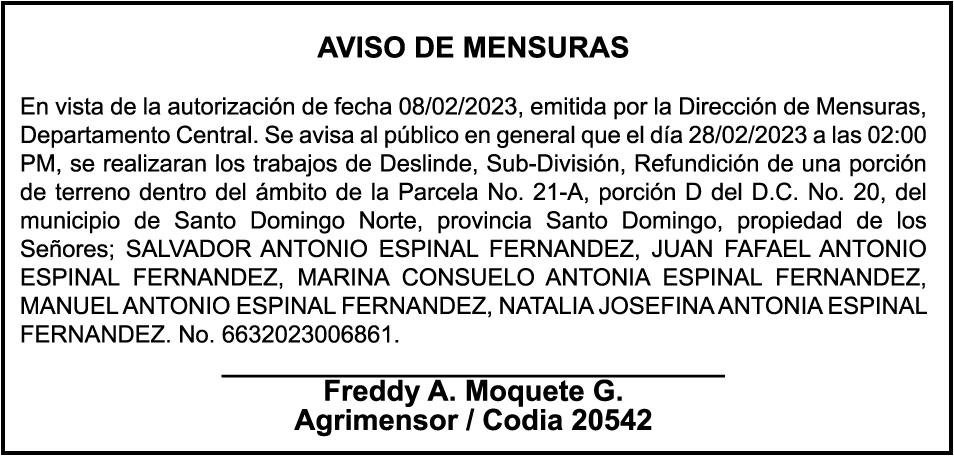 AVISO DE MENSURAS

En vista de la autorización de fecha 08/02/2023, emitida por la Dirección de Mensuras, Departamento Central. Se avisa al público en general que el día 28/02/2023 a las 02:00 PM, se realizaran los trabajos de Deslinde, Sub-División, Refundición de una porción de terreno dentro del ámbito de la Parcela No. 21-A, porción D del D.C. No. 20, del municipio de Santo Domingo Norte, provincia Santo Domingo, propiedad de los Señores; SALVADOR ANTONIO ESPINAL FERNANDEZ, JUAN FAFAEL ANTONIO ESPINAL FERNANDEZ, MARINA CONSUELO ANTONIA ESPINAL FERNANDEZ, MANUEL ANTONIO ESPINAL FERNANDEZ, NATALIA JOSEFINA ANTONIA ESPINAL FERNANDEZ. No. 6632023006861.

Freddy A. Moquete G.
Agrimensor / Codia 20542